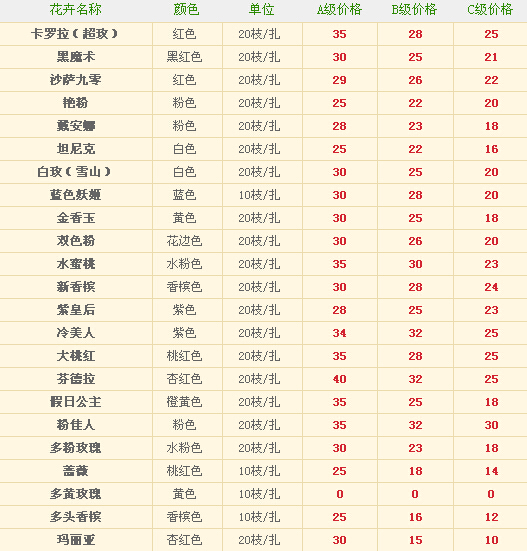 | 花卉名称 | 颜色 | 单位 | A级价格 | B级价格 | C级价格 |
|---|---|---|---|---|---|
| 卡罗拉（超玫） | 红色 | 20枝/扎 | 35 | 28 | 25 |
| 黑魔术 | 黑红色 | 20枝/扎 | 30 | 25 | 21 |
| 沙萨九零 | 红色 | 20枝/扎 | 29 | 26 | 22 |
| 艳粉 | 粉色 | 20枝/扎 | 25 | 22 | 20 |
| 戴安娜 | 粉色 | 20枝/扎 | 28 | 23 | 18 |
| 坦尼克 | 白色 | 20枝/扎 | 25 | 22 | 16 |
| 白玫（雪山） | 白色 | 20枝/扎 | 30 | 25 | 20 |
| 蓝色妖姬 | 蓝色 | 10枝/扎 | 30 | 28 | 20 |
| 金香玉 | 黄色 | 20枝/扎 | 30 | 25 | 18 |
| 双色粉 | 花边色 | 20枝/扎 | 30 | 26 | 20 |
| 水蜜桃 | 水粉色 | 20枝/扎 | 35 | 30 | 23 |
| 新香槟 | 香槟色 | 20枝/扎 | 30 | 28 | 24 |
| 紫皇后 | 紫色 | 20枝/扎 | 28 | 25 | 23 |
| 冷美人 | 紫色 | 20枝/扎 | 34 | 32 | 25 |
| 大桃红 | 桃红色 | 20枝/扎 | 35 | 28 | 25 |
| 芬德拉 | 杏红色 | 20枝/扎 | 40 | 32 | 25 |
| 假日公主 | 橙黄色 | 20枝/扎 | 35 | 25 | 18 |
| 粉佳人 | 粉色 | 20枝/扎 | 35 | 32 | 30 |
| 多粉玫瑰 | 水粉色 | 20枝/扎 | 30 | 23 | 18 |
| 蔷薇 | 桃红色 | 10枝/扎 | 25 | 18 | 14 |
| 多黄玫瑰 | 黄色 | 10枝/扎 | 0 | 0 | 0 |
| 多头香槟 | 香槟色 | 10枝/扎 | 25 | 16 | 12 |
| 玛丽亚 | 杏红色 | 20枝/扎 | 30 | 15 | 10 |